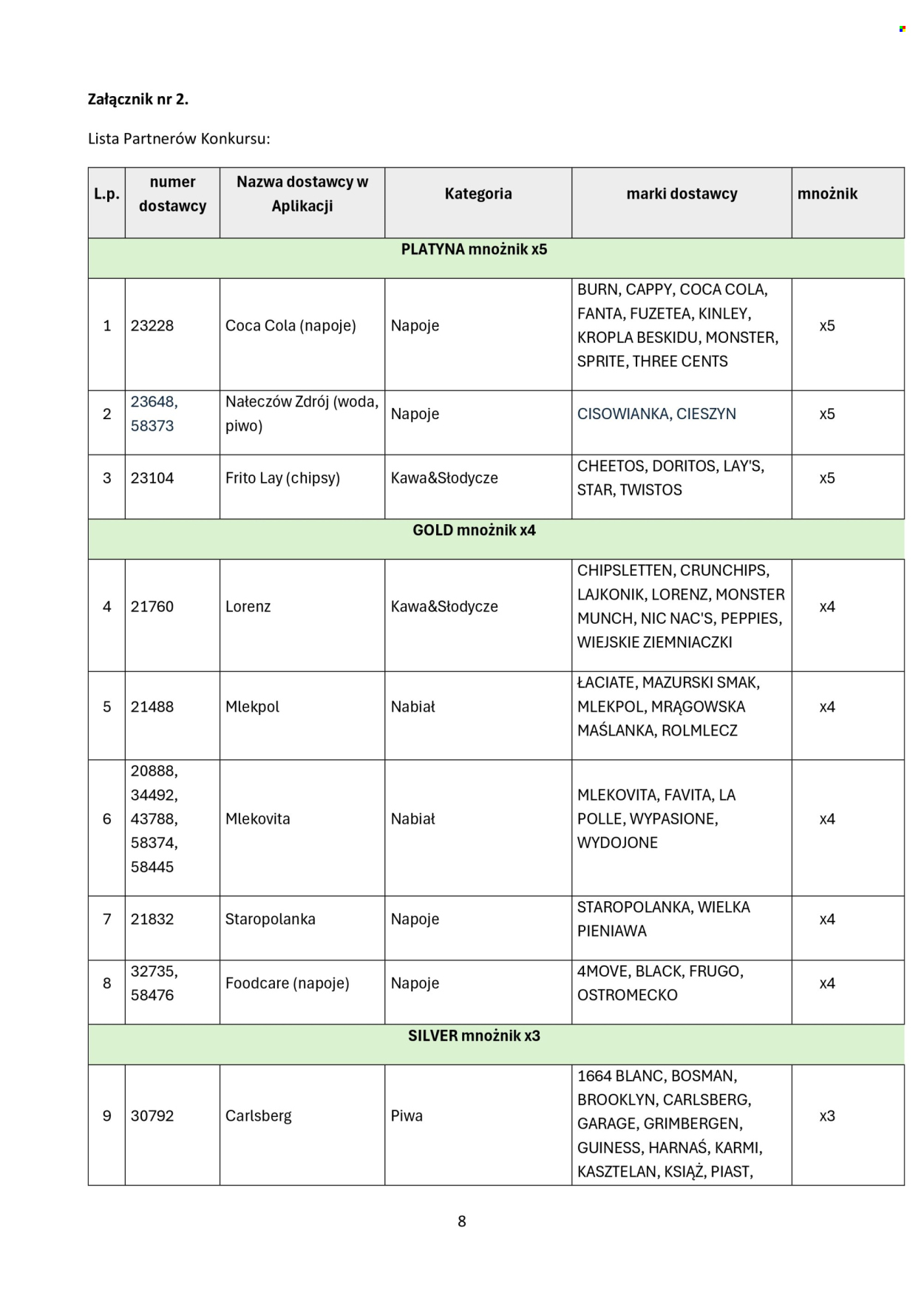 **Załącznik nr 2.**

Lista Partnerów Konkursu:

| L.p. | numer dostawcy | Nazwa dostawcy w Aplikacji | Kategoria | marki dostawcy | mnożnik |
|---|---|---|---|---|---|
| PLATYNA mnożnik x5 | | | | | |
| 1 | 23228 | Coca Cola (napoje) | Napoje | BURN, CAPPY, COCA COLA, FANTA, FUZETEA, KINLEY, KROPLA BESKIDU, MONSTER, SPRITE, THREE CENTS | x5 |
| 2 | 23648, 58373 | Nałeczów Zdrój (woda, piwo) | Napoje | CISOWIANKA, CIESZYN | x5 |
| 3 | 23104 | Frito Lay (chipsy) | Kawa&Słodycze | CHEETOS, DORITOS, LAY'S, STAR, TWISTOS | x5 |
| GOLD mnożnik x4 | | | | | |
| 4 | 21760 | Lorenz | Kawa&Słodycze | CHIPSLETTEN, CRUNCHIPS, LAJKONIK, LORENZ, MONSTER MUNCH, NIC NAC'S, PEPPIES, WIEJSKIE ZIEMNIACZKI | x4 |
| 5 | 21488 | Mlekpol | Nabiał | ŁACIATE, MAZURSKI SMAK, MLEKPOL, MRĄGOWSKA MAŚLANKA, ROLMLECZ | x4 |
| 6 | 20888, 34492, 43788, 58374, 58445 | Mlekovita | Nabiał | MLEKOVITA, FAVITA, LA POLLE, WYPASIONE, WYDOJONE | x4 |
| 7 | 21832 | Staropolanka | Napoje | STAROPOLANKA, WIELKA PIENIAWA | x4 |
| 8 | 32735, 58476 | Foodcare (napoje) | Napoje | 4MOVE, BLACK, FRUGO, OSTROMECKO | x4 |
| SILVER mnożnik x3 | | | | | |
| 9 | 30792 | Carlsberg | Piwa | 1664 BLANC, BOSMAN, BROOKLYN, CARLSBERG, GARAGE, GRIMBERGEN, GUINESS, HARNAŚ, KARMI, KASZTELAN, KSIĄŻ, PIAST, | x3 |

8